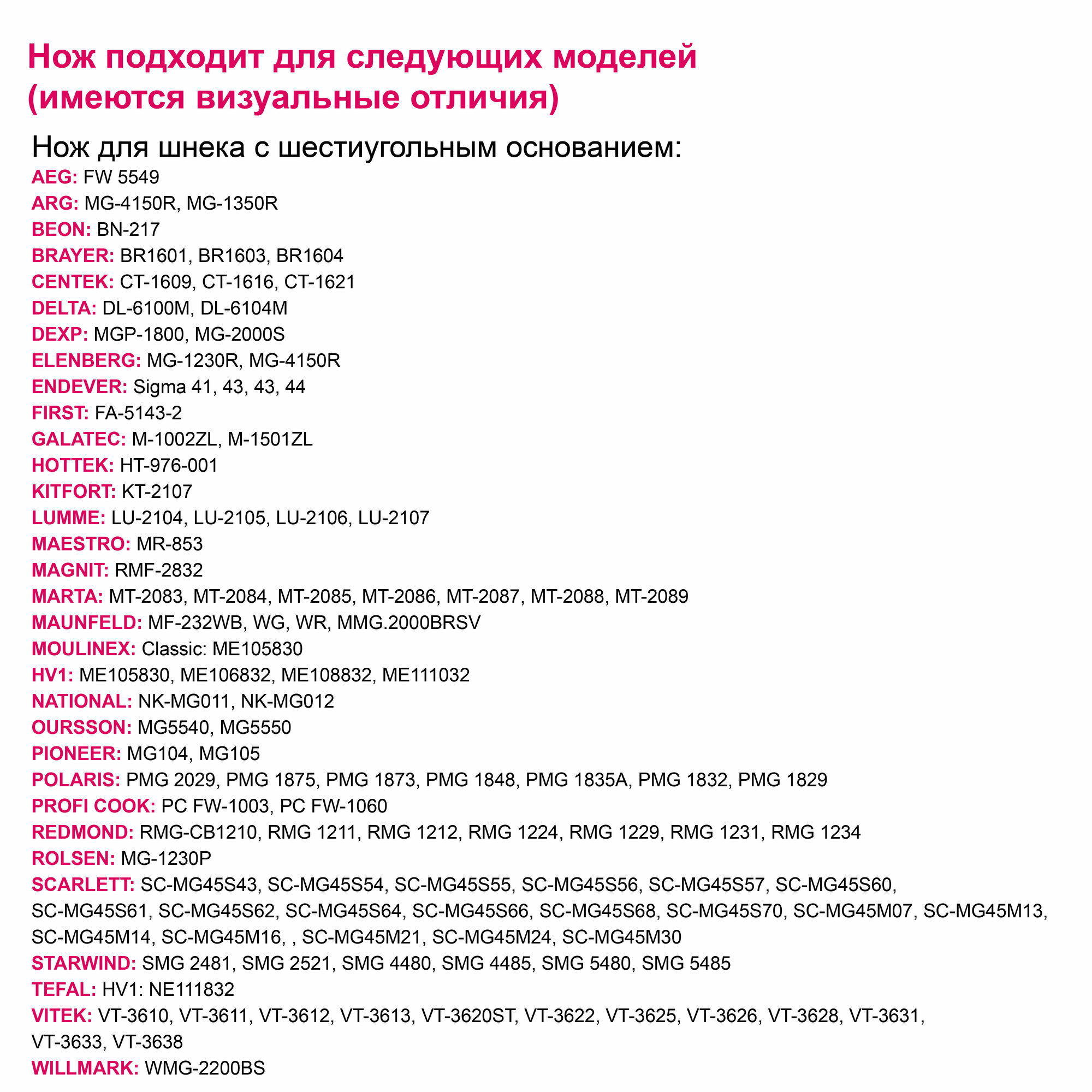 Нож подходит для следующих моделей (имеются визуальные отличия)

Нож для шнека с шестиугольным основанием:

AEG: FW 5549
ARG: MG-4150R, MG-1350R
BEON: BN-217
BRAYER: BR1601, BR1603, BR1604
CENTEK: CT-1609, CT-1616, CT-1621
DELTA: DL-6100M, DL-6104M
DEXP: MGP-1800, MG-2000S
ELENBERG: MG-1230R, MG-4150R
ENDEVER: Sigma 41, 43, 43, 44
FIRST: FA-5143-2
GALATEC: M-1002ZL, M-1501ZL
HOTTEK: HT-976-001
KITFORT: KT-2107
LUMME: LU-2104, LU-2105, LU-2106, LU-2107
MAESTRO: MR-853
MAGNIT: RMF-2832
MARTA: MT-2083, MT-2084, MT-2085, MT-2086, MT-2087, MT-2088, MT-2089
MAUNFELD: MF-232WB, WG, WR, MMG.2000BRSV
MOULINEX: Classic: ME105830
HV1: ME105830, ME106832, ME108832, ME111032
NATIONAL: NK-MG011, NK-MG012
OURSSON: MG5540, MG5550
PIONEER: MG104, MG105
POLARIS: PMG 2029, PMG 1875, PMG 1873, PMG 1848, PMG 1835A, PMG 1832, PMG 1829
PROFI COOK: PC FW-1003, PC FW-1060
REDMOND: RMG-CB1210, RMG 1211, RMG 1212, RMG 1224, RMG 1229, RMG 1231, RMG 1234
ROLSEN: MG-1230P
SCARLETT: SC-MG45S43, SC-MG45S54, SC-MG45S55, SC-MG45S56, SC-MG45S57, SC-MG45S60, SC-MG45S61, SC-MG45S62, SC-MG45S64, SC-MG45S66, SC-MG45S68, SC-MG45S70, SC-MG45M07, SC-MG45M13, SC-MG45M14, SC-MG45M16, , SC-MG45M21, SC-MG45M24, SC-MG45M30
STARWIND: SMG 2481, SMG 2521, SMG 4480, SMG 4485, SMG 5480, SMG 5485
TEFAL: HV1: NE111832
VITEK: VT-3610, VT-3611, VT-3612, VT-3613, VT-3620ST, VT-3622, VT-3625, VT-3626, VT-3628, VT-3631, VT-3633, VT-3638
WILLMARK: WMG-2200BS